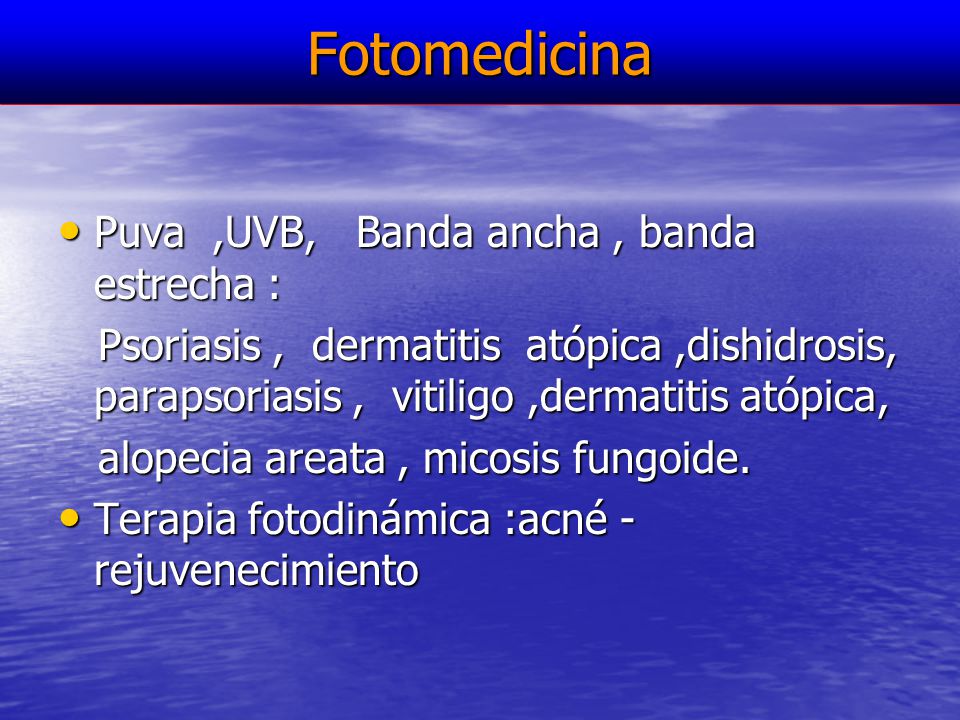 Fotomedicina

• Puva ,UVB, Banda ancha , banda estrecha :

Psoriasis , dermatitis atópica ,dishidrosis, parapsoriasis , vitiligo ,dermatitis atópica,

alopecia areata , micosis fungoide.

• Terapia fotodinámica :acné - rejuvenecimiento